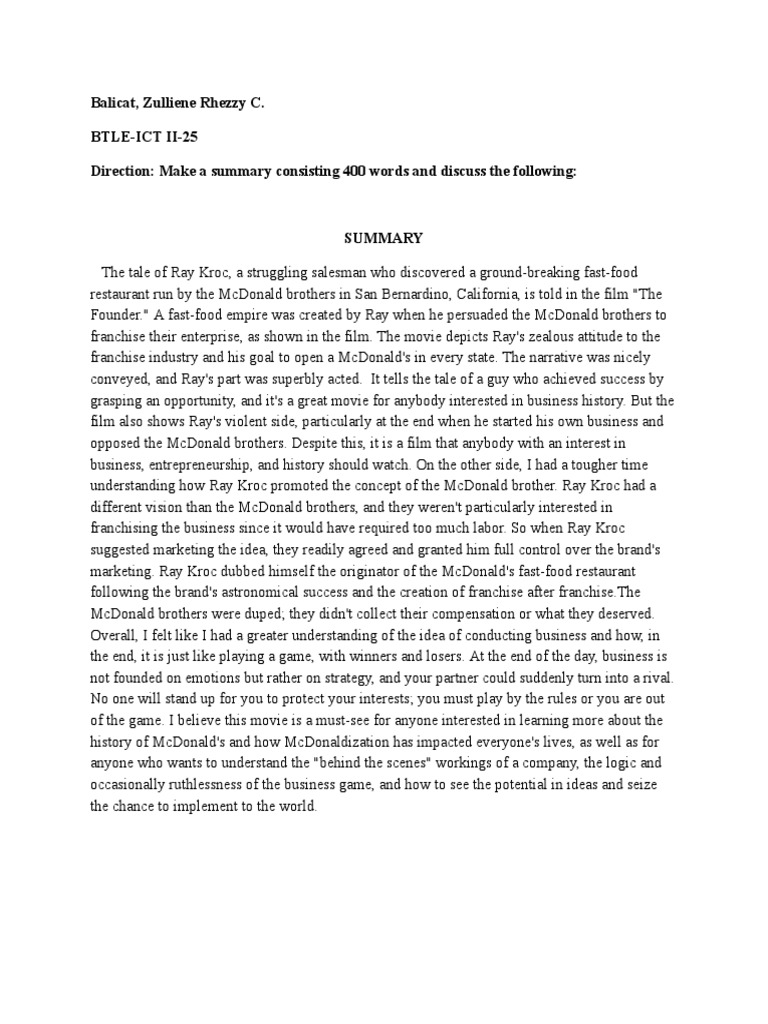 Balicat, Zulliene Rhezzy C.

BTLE-ICT II-25

Direction: Make a summary consisting 400 words and discuss the following:

SUMMARY

The tale of Ray Kroc, a struggling salesman who discovered a ground-breaking fast-food restaurant run by the McDonald brothers in San Bernardino, California, is told in the film "The Founder." A fast-food empire was created by Ray when he persuaded the McDonald brothers to franchise their enterprise, as shown in the film. The movie depicts Ray's zealous attitude to the franchise industry and his goal to open a McDonald's in every state. The narrative was nicely conveyed, and Ray's part was superbly acted. It tells the tale of a guy who achieved success by grasping an opportunity, and it's a great movie for anybody interested in business history. But the film also shows Ray's violent side, particularly at the end when he started his own business and opposed the McDonald brothers. Despite this, it is a film that anybody with an interest in business, entrepreneurship, and history should watch. On the other side, I had a tougher time understanding how Ray Kroc promoted the concept of the McDonald brother. Ray Kroc had a different vision than the McDonald brothers, and they weren't particularly interested in franchising the business since it would have required too much labor. So when Ray Kroc suggested marketing the idea, they readily agreed and granted him full control over the brand's marketing. Ray Kroc dubbed himself the originator of the McDonald's fast-food restaurant following the brand's astronomical success and the creation of franchise after franchise.The McDonald brothers were duped; they didn't collect their compensation or what they deserved. Overall, I felt like I had a greater understanding of the idea of conducting business and how, in the end, it is just like playing a game, with winners and losers. At the end of the day, business is not founded on emotions but rather on strategy, and your partner could suddenly turn into a rival. No one will stand up for you to protect your interests; you must play by the rules or you are out of the game. I believe this movie is a must-see for anyone interested in learning more about the history of McDonald's and how McDonaldization has impacted everyone's lives, as well as for anyone who wants to understand the "behind the scenes" workings of a company, the logic and occasionally ruthlessness of the business game, and how to see the potential in ideas and seize the chance to implement to the world.